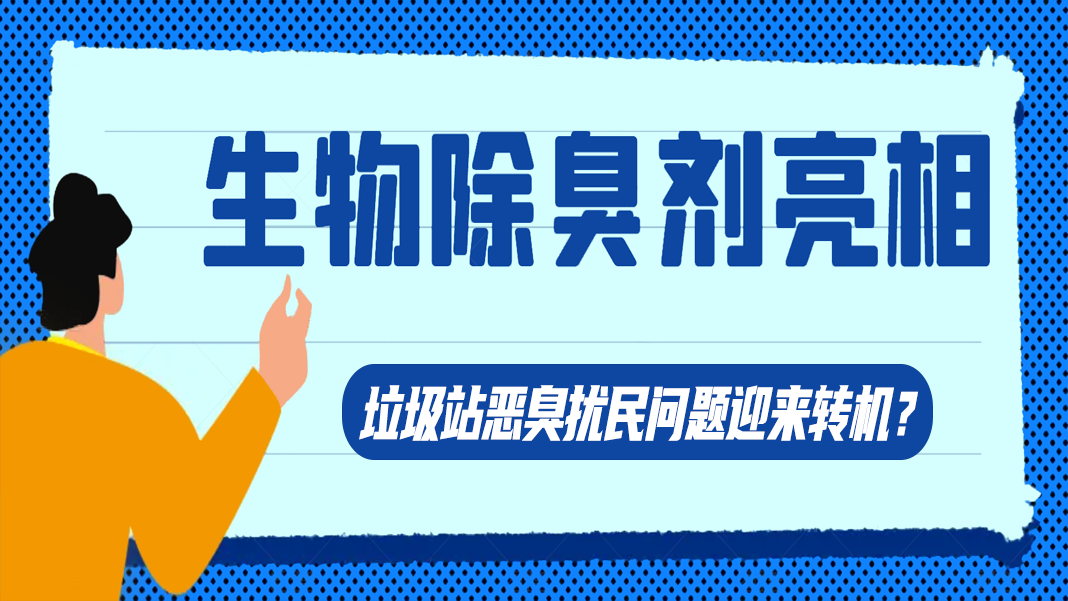 生物除臭剂亮相

垃圾站恶臭扰民问题迎来转机？